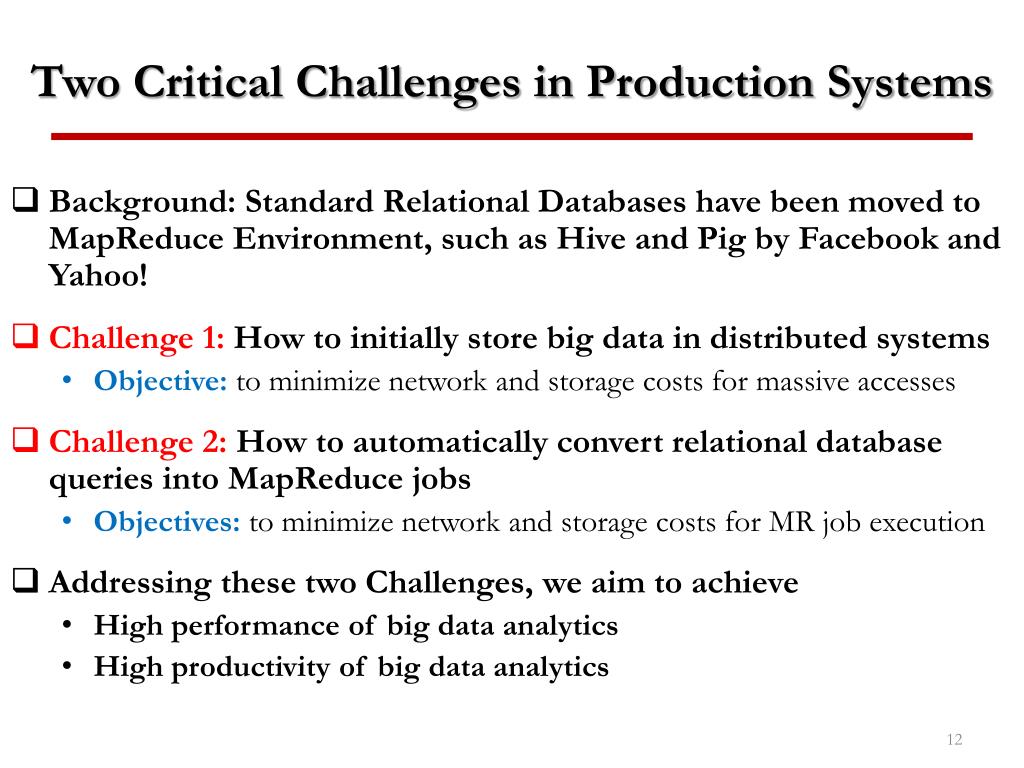 Two Critical Challenges in Production Systems

❑ Background: Standard Relational Databases have been moved to MapReduce Environment, such as Hive and Pig by Facebook and Yahoo!

❑ Challenge 1: How to initially store big data in distributed systems
• Objective: to minimize network and storage costs for massive accesses

❑ Challenge 2: How to automatically convert relational database queries into MapReduce jobs
• Objectives: to minimize network and storage costs for MR job execution

❑ Addressing these two Challenges, we aim to achieve
• High performance of big data analytics
• High productivity of big data analytics

12